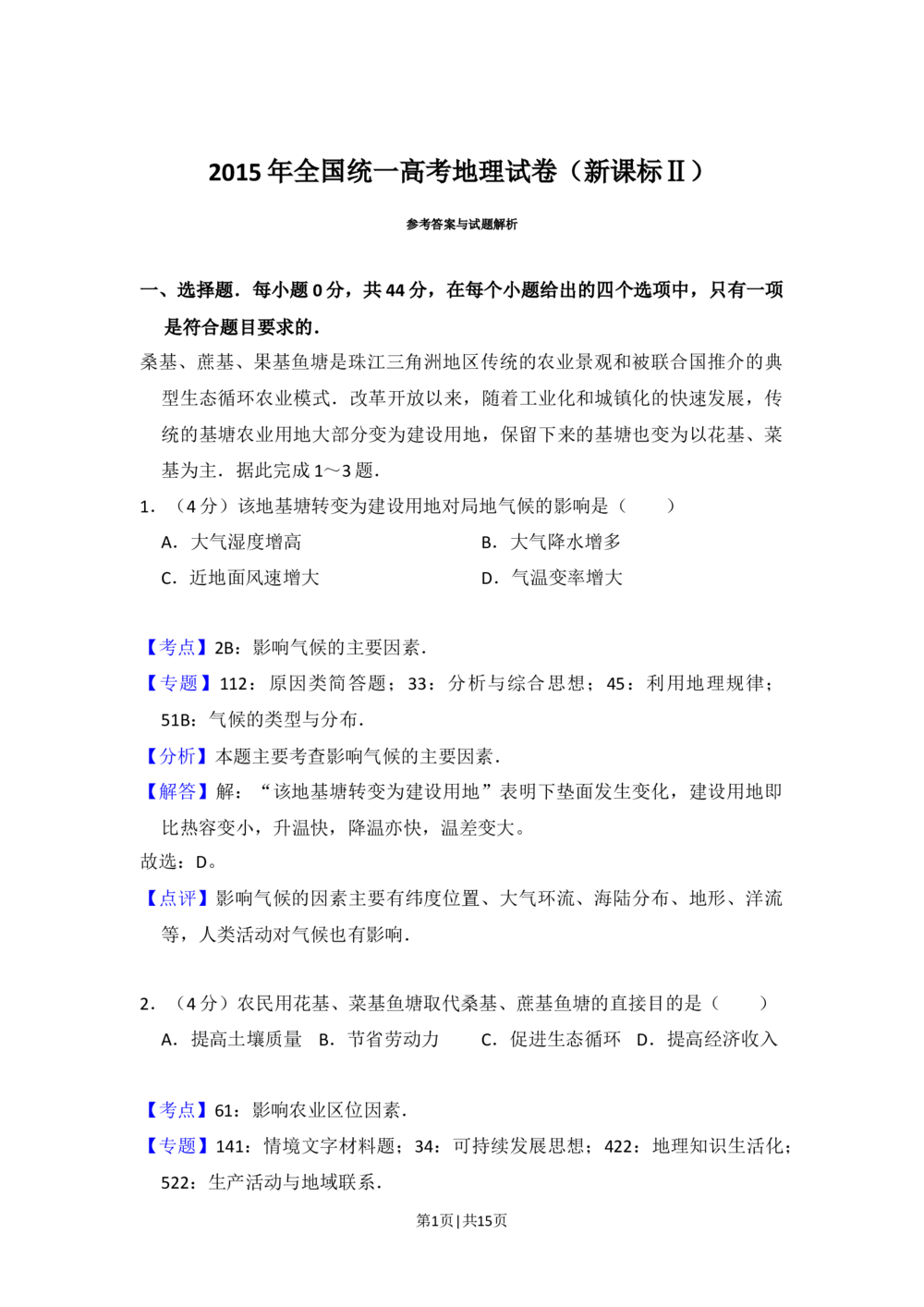 2015 年全国统一高考地理试卷（新课标Ⅱ）

参考答案与试题解析

一、选择题．每小题 0 分，共 44 分，在每个小题给出的四个选项中，只有一项是符合题目要求的．

桑基、蔗基、果基鱼塘是珠江三角洲地区传统的农业景观和被联合国推介的典型生态循环农业模式．改革开放以来，随着工业化和城镇化的快速发展，传统的基塘农业用地大部分变为建设用地，保留下来的基塘也变为以花基、菜基为主．据此完成 1～3 题．

1．（4 分）该地基塘转变为建设用地对局地气候的影响是（　　）

A．大气湿度增高　　B．大气降水增多

C．近地面风速增大　　D．气温变率增大

【考点】2B：影响气候的主要因素．

【专题】112：原因类简答题；33：分析与综合思想；45：利用地理规律；51B：气候的类型与分布．

【分析】本题主要考查影响气候的主要因素．

【解答】解：“该地基塘转变为建设用地”表明下垫面发生变化，建设用地即比热容变小，升温快，降温亦快，温差变大。

故选：D。

【点评】影响气候的因素主要有纬度位置、大气环流、海陆分布、地形、洋流等，人类活动对气候也有影响．

2．（4 分）农民用花基、菜基鱼塘取代桑基、蔗基鱼塘的直接目的是（　　）

A．提高土壤质量　B．节省劳动力　C．促进生态循环　D．提高经济收入

【考点】61：影响农业区位因素．

【专题】141：情境文字材料题；34：可持续发展思想；422：地理知识生活化；522：生产活动与地域联系．

第1页 | 共15页